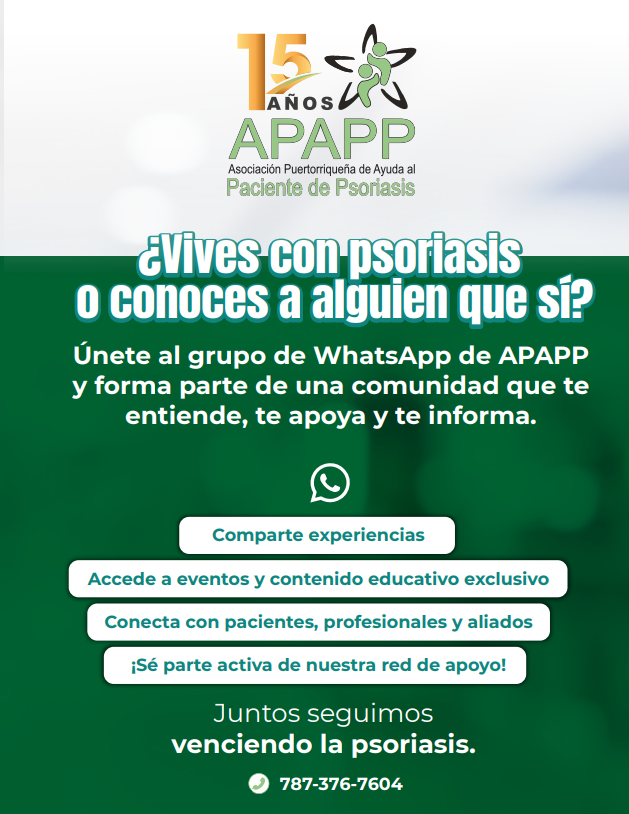 15 AÑOS
APAPP
Asociación Puertorriqueña de Ayuda al
Paciente de Psoriasis

¿Vives con psoriasis
o conoces a alguien que sí?

Únete al grupo de WhatsApp de APAPP y forma parte de una comunidad que te entiende, te apoya y te informa.

Comparte experiencias

Accede a eventos y contenido educativo exclusivo

Conecta con pacientes, profesionales y aliados

¡Sé parte activa de nuestra red de apoyo!

Juntos seguimos
venciendo la psoriasis.

787-376-7604